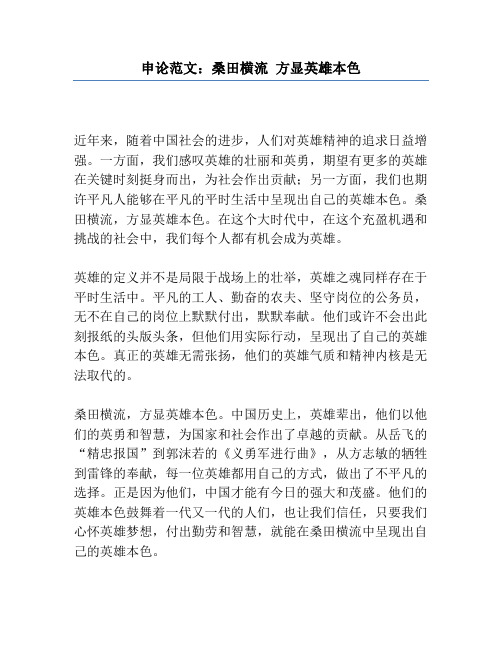 申论范文：桑田横流 方显英雄本色

近年来，随着中国社会的进步，人们对英雄精神的追求日益增强。一方面，我们感叹英雄的壮丽和英勇，期望有更多的英雄在关键时刻挺身而出，为社会作出贡献；另一方面，我们也期许平凡人能够在平凡的平时生活中呈现出自己的英雄本色。桑田横流，方显英雄本色。在这个大时代中，在这个充盈机遇和挑战的社会中，我们每个人都有机会成为英雄。

英雄的定义并不是局限于战场上的壮举，英雄之魂同样存在于平时生活中。平凡的工人、勤奋的农夫、坚守岗位的公务员，无不在自己的岗位上默默付出，默默奉献。他们或许不会出此刻报纸的头版头条，但他们用实际行动，呈现出了自己的英雄本色。真正的英雄无需张扬，他们的英雄气质和精神内核是无法取代的。

桑田横流，方显英雄本色。中国历史上，英雄辈出，他们以他们的英勇和智慧，为国家和社会作出了卓越的贡献。从岳飞的“精忠报国”到郭沫若的《义勇军进行曲》，从方志敏的牺牲到雷锋的奉献，每一位英雄都用自己的方式，做出了不平凡的选择。正是因为他们，中国才能有今日的强大和茂盛。他们的英雄本色鼓舞着一代又一代的人们，也让我们信任，只要我们心怀英雄梦想，付出勤劳和智慧，就能在桑田横流中呈现出自己的英雄本色。